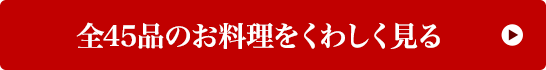 全45品のお料理をくわしく見る